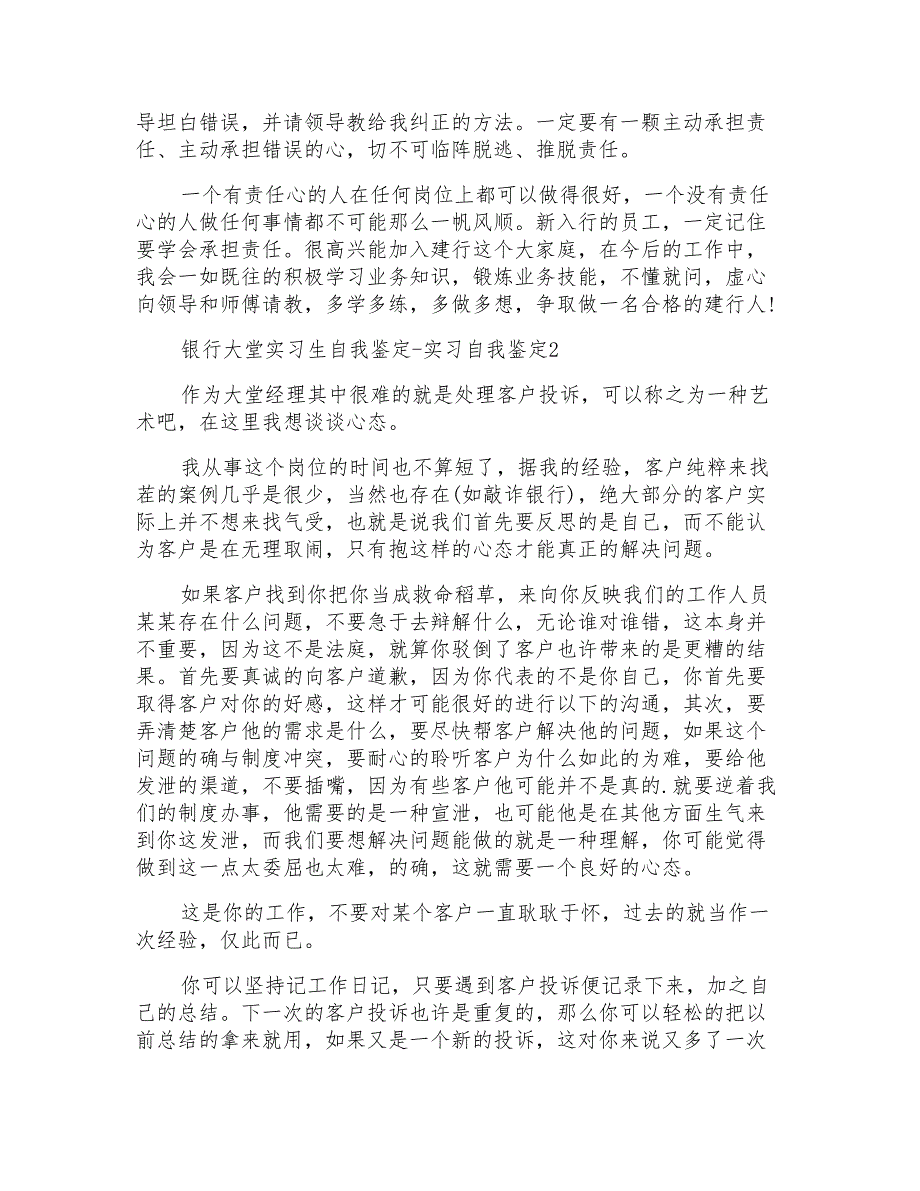 导坦白错误，并请领导教给我纠正的方法。一定要有一颗主动承担责任、主动承担错误的心，切不可临阵脱逃、推脱责任。

一个有责任心的人在任何岗位上都可以做得很好，一个没有责任心的人做任何事情都不可能那么一帆风顺。新入行的员工，一定记住要学会承担责任。很高兴能加入建行这个大家庭，在今后的工作中，我会一如既往的积极学习业务知识，锻炼业务技能，不懂就问，虚心向领导和师傅请教，多学多练，多做多想，争取做一名合格的建行人!

银行大堂实习生自我鉴定-实习自我鉴定2

作为大堂经理其中很难的就是处理客户投诉，可以称之为一种艺术吧，在这里我想谈谈心态。

我从事这个岗位的时间也不算短了，据我的经验，客户纯粹来找茬的案例几乎是很少，当然也存在(如敲诈银行)，绝大部分的客户实际上并不想来找气受，也就是说我们首先要反思的是自己，而不能认为客户是在无理取闹，只有抱这样的心态才能真正的解决问题。

如果客户找到你把你当成救命稻草，来向你反映我们的工作人员某某存在什么问题，不要急于去辩解什么，无论谁对谁错，这本身并不重要，因为这不是法庭，就算你驳倒了客户也许带来的是更糟的结果。首先要真诚的向客户道歉，因为你代表的不是你自己，你首先要取得客户对你的好感，这样才可能很好的进行以下的沟通，其次，要弄清楚客户他的需求是什么，要尽快帮客户解决他的问题，如果这个问题的确与制度冲突，要耐心的聆听客户为什么如此的为难，要给他发泄的渠道，不要插嘴，因为有些客户他可能并不是真的.就要逆着我们的制度办事，他需要的是一种宣泄，也可能他是在其他方面生气来到你这发泄，而我们要想解决问题能做的就是一种理解，你可能觉得做到这一点太委屈也太难，的确，这就需要一个良好的心态。

这是你的工作，不要对某个客户一直耿耿于怀，过去的就当作一次经验，仅此而已。

你可以坚持记工作日记，只要遇到客户投诉便记录下来，加之自己的总结。下一次的客户投诉也许是重复的，那么你可以轻松的把以前总结的拿来就用，如果又是一个新的投诉，这对你来说又多了一次